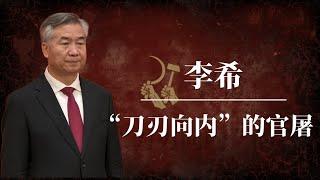 李希

“刀刃向内”的官屠